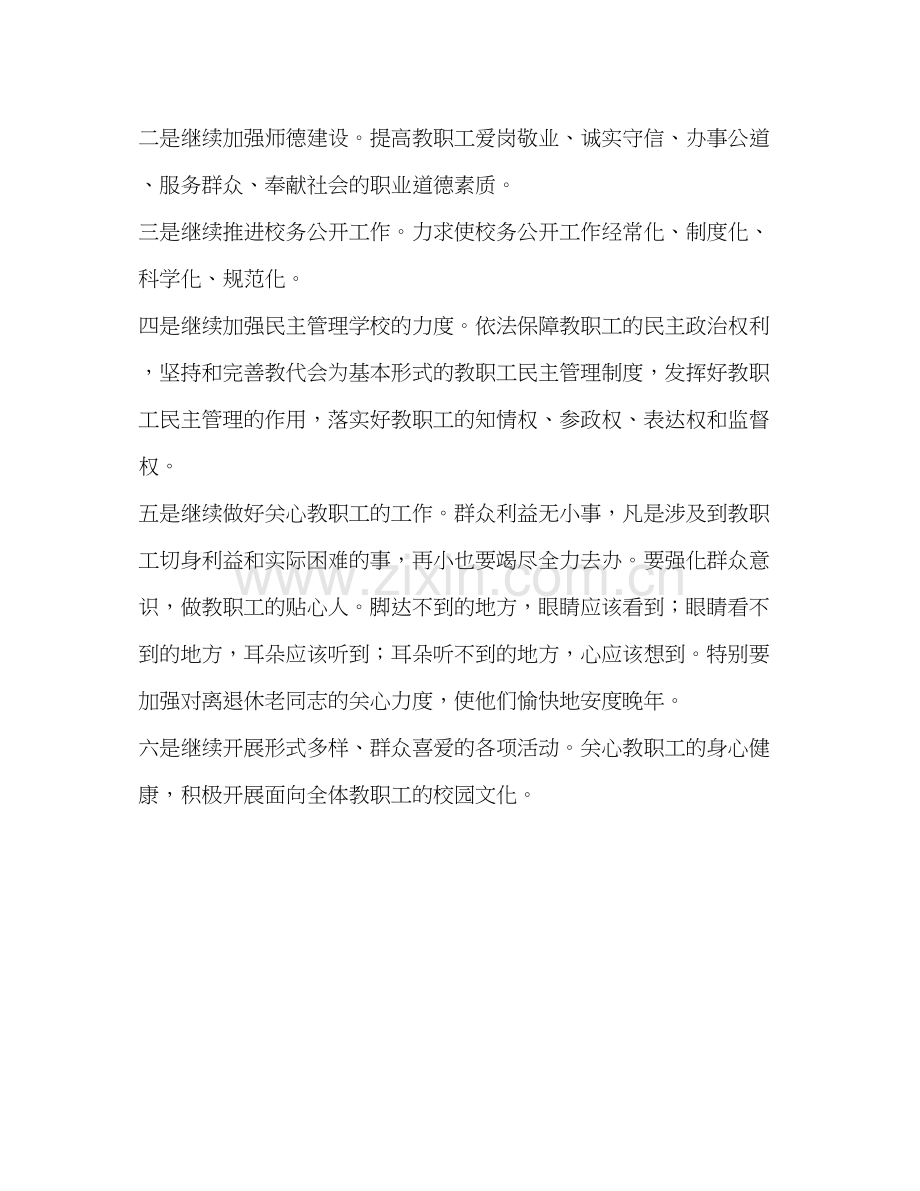 二是继续加强师德建设。提高教职工爱岗敬业、诚实守信、办事公道、服务群众、奉献社会的职业道德素质。

三是继续推进校务公开工作。力求使校务公开工作经常化、制度化、科学化、规范化。

四是继续加强民主管理学校的力度。依法保障教职工的民主政治权利，坚持和完善教代会为基本形式的教职工民主管理制度，发挥好教职工民主管理的作用，落实好教职工的知情权、参政权、表达权和监督权。

五是继续做好关心教职工的工作。群众利益无小事，凡是涉及到教职工切身利益和实际困难的事，再小也要竭尽全力去办。要强化群众意识，做教职工的贴心人。脚达不到的地方，眼睛应该看到；眼睛看不到的地方，耳朵应该听到；耳朵听不到的地方，心应该想到。特别要加强对离退休老同志的关心力度，使他们愉快地安度晚年。

六是继续开展形式多样、群众喜爱的各项活动。关心教职工的身心健康，积极开展面向全体教职工的校园文化。

www.zixin.com.cn